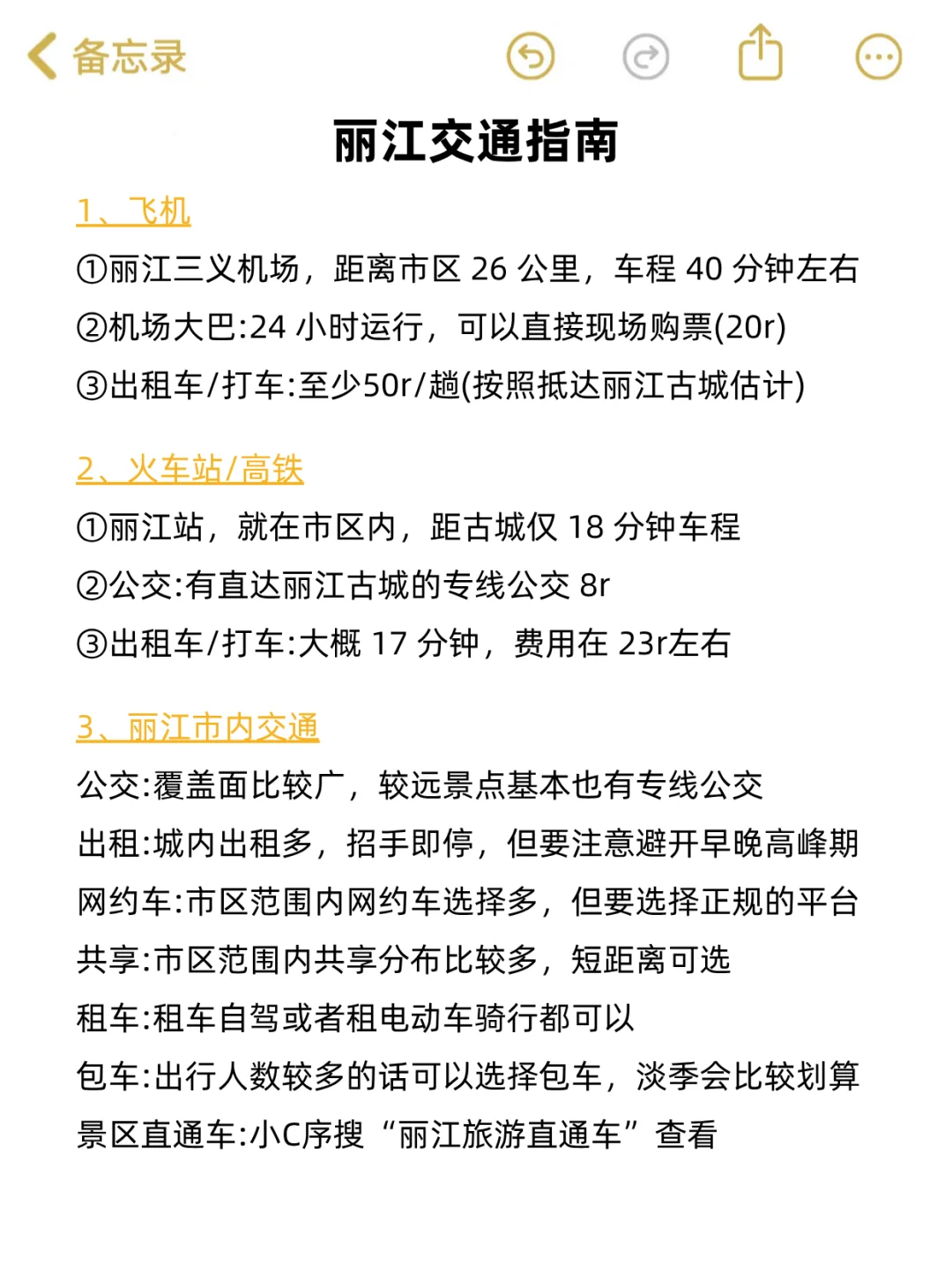 备忘录

丽江交通指南

1、飞机

①丽江三义机场，距离市区 26 公里，车程 40 分钟左右
②机场大巴:24 小时运行，可以直接现场购票(20r)
③出租车/打车:至少50r/趟(按照抵达丽江古城估计)

2、火车站/高铁

①丽江站，就在市区内，距古城仅 18 分钟车程
②公交:有直达丽江古城的专线公交 8r
③出租车/打车:大概 17 分钟，费用在 23r左右

3、丽江市内交通

公交:覆盖面比较广，较远景点基本也有专线公交
出租:城内出租多，招手即停，但要注意避开早晚高峰期
网约车:市区范围内网约车选择多，但要选择正规的平台
共享:市区范围内共享分布比较多，短距离可选
租车:租车自驾或者租电动车骑行都可以
包车:出行人数较多的话可以选择包车，淡季会比较划算
景区直通车:小C序搜“丽江旅游直通车”查看